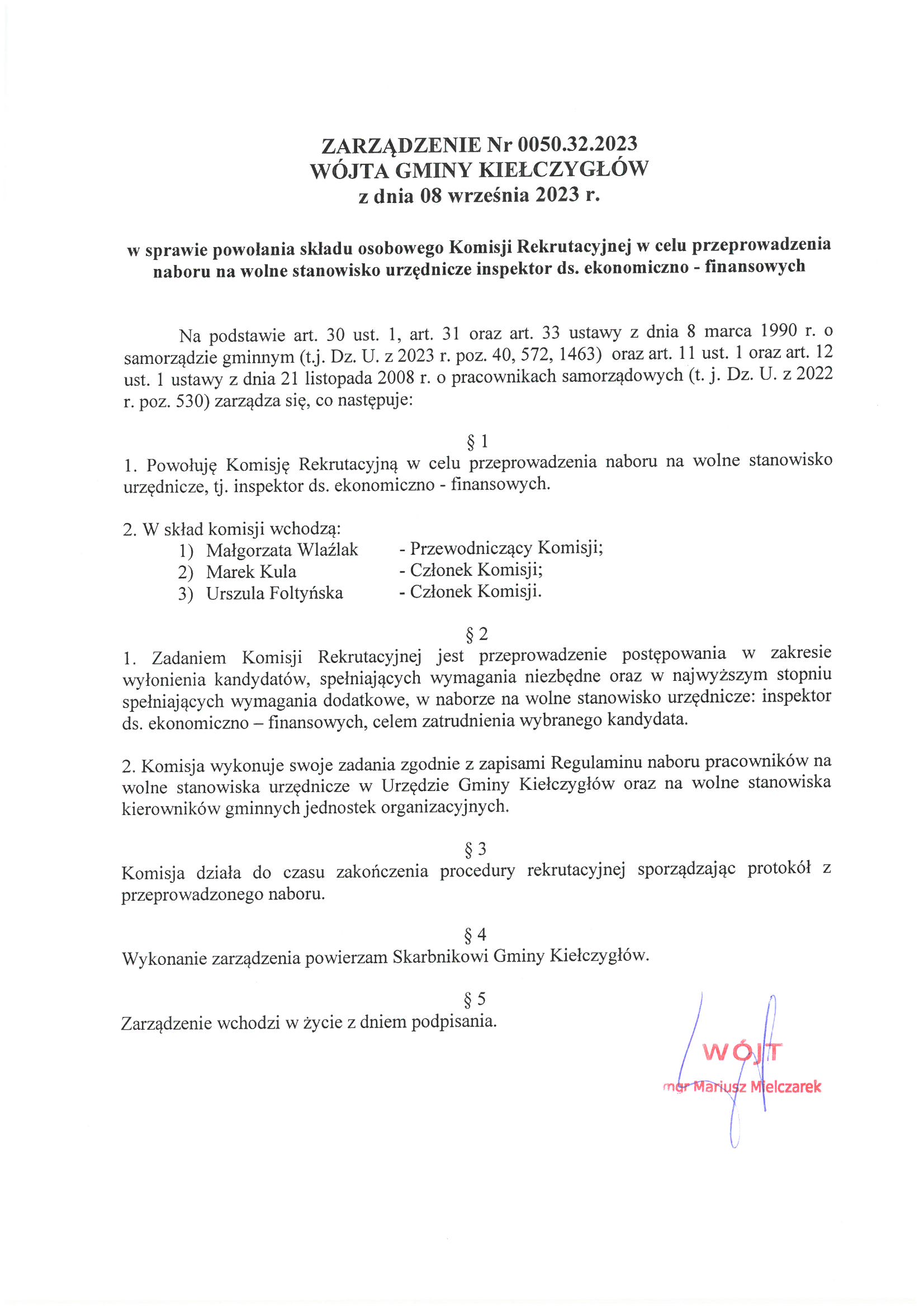 ZARZĄDZENIE Nr 0050.32.2023
WÓJTA GMINY KIEŁCZYGŁÓW
z dnia 08 września 2023 r.

w sprawie powołania składu osobowego Komisji Rekrutacyjnej w celu przeprowadzenia naboru na wolne stanowisko urzędnicze inspektor ds. ekonomiczno - finansowych

Na podstawie art. 30 ust. 1, art. 31 oraz art. 33 ustawy z dnia 8 marca 1990 r. o samorządzie gminnym (t.j. Dz. U. z 2023 r. poz. 40, 572, 1463) oraz art. 11 ust. 1 oraz art. 12 ust. 1 ustawy z dnia 21 listopada 2008 r. o pracownikach samorządowych (t. j. Dz. U. z 2022 r. poz. 530) zarządza się, co następuje:

§ 1

1. Powołuję Komisję Rekrutacyjną w celu przeprowadzenia naboru na wolne stanowisko urzędnicze, tj. inspektor ds. ekonomiczno - finansowych.

2. W skład komisji wchodzą:
1) Małgorzata Wlaźlak - Przewodniczący Komisji;
2) Marek Kula - Członek Komisji;
3) Urszula Foltyńska - Członek Komisji.

§ 2

1. Zadaniem Komisji Rekrutacyjnej jest przeprowadzenie postępowania w zakresie wyłonienia kandydatów, spełniających wymagania niezbędne oraz w najwyższym stopniu spełniających wymagania dodatkowe, w naborze na wolne stanowisko urzędnicze: inspektor ds. ekonomiczno – finansowych, celem zatrudnienia wybranego kandydata.

2. Komisja wykonuje swoje zadania zgodnie z zapisami Regulaminu naboru pracowników na wolne stanowiska urzędnicze w Urzędzie Gminy Kiełczygłów oraz na wolne stanowiska kierowników gminnych jednostek organizacyjnych.

§ 3

Komisja działa do czasu zakończenia procedury rekrutacyjnej sporządzając protokół z przeprowadzonego naboru.

§ 4

Wykonanie zarządzenia powierzam Skarbnikowi Gminy Kiełczygłów.

§ 5

Zarządzenie wchodzi w życie z dniem podpisania.

WÓJT
mgr Mariusz Mielczarek